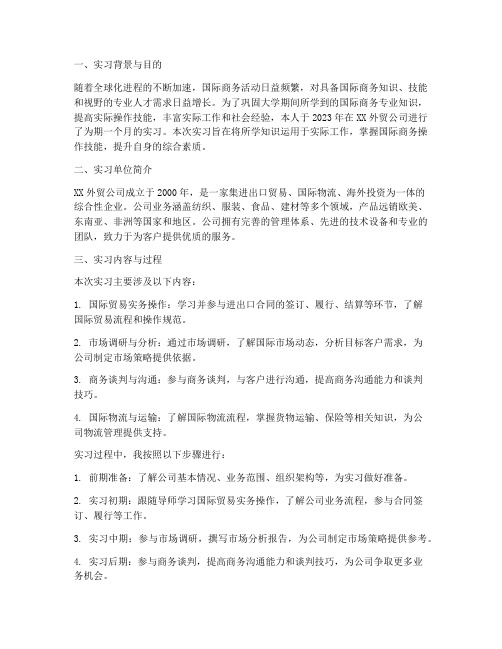 一、实习背景与目的

随着全球化进程的不断加速，国际商务活动日益频繁，对具备国际商务知识、技能和视野的专业人才需求日益增长。为了巩固大学期间所学到的国际商务专业知识，提高实际操作技能，丰富实际工作和社会经验，本人于2023年在XX外贸公司进行了为期一个月的实习。本次实习旨在将所学知识运用于实际工作，掌握国际商务操作技能，提升自身的综合素质。

二、实习单位简介

XX外贸公司成立于2000年，是一家集进出口贸易、国际物流、海外投资为一体的综合性企业。公司业务涵盖纺织、服装、食品、建材等多个领域，产品远销欧美、东南亚、非洲等国家和地区。公司拥有完善的管理体系、先进的技术设备和专业的团队，致力于为客户提供优质的服务。

三、实习内容与过程

本次实习主要涉及以下内容：

1. 国际贸易实务操作：学习并参与进出口合同的签订、履行、结算等环节，了解国际贸易流程和操作规范。

2. 市场调研与分析：通过市场调研，了解国际市场动态，分析目标客户需求，为公司制定市场策略提供依据。

3. 商务谈判与沟通：参与商务谈判，与客户进行沟通，提高商务沟通能力和谈判技巧。

4. 国际物流与运输：了解国际物流流程，掌握货物运输、保险等相关知识，为公司物流管理提供支持。

实习过程中，我按照以下步骤进行：

1. 前期准备：了解公司基本情况、业务范围、组织架构等，为实习做好准备。

2. 实习初期：跟随导师学习国际贸易实务操作，了解公司业务流程，参与合同签订、履行等工作。

3. 实习中期：参与市场调研，撰写市场分析报告，为公司制定市场策略提供参考。

4. 实习后期：参与商务谈判，提高商务沟通能力和谈判技巧，为公司争取更多业务机会。